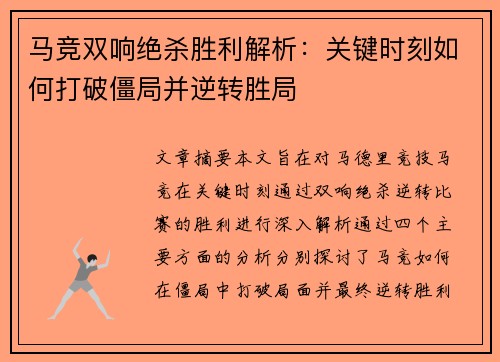 马竞双响绝杀胜利解析：关键时刻如何打破僵局并逆转胜局

文章摘要本文旨在对马德里竞技马竞在关键时刻通过双响绝杀逆转比赛的胜利进行深入解析通过四个主要方面的分析分别探讨了马竞如何在僵局中打破局面并最终逆转胜利